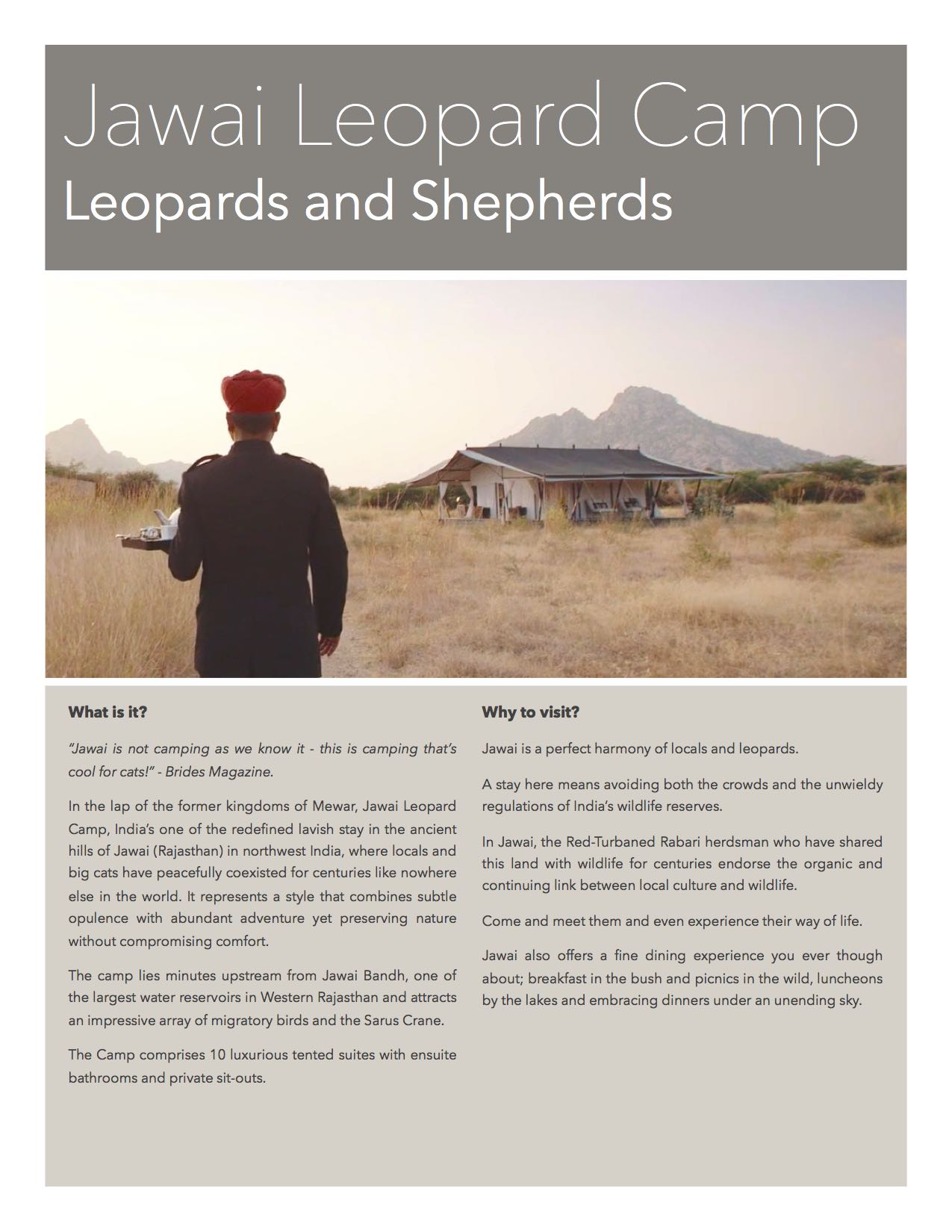 Jawai Leopard Camp
Leopards and Shepherds

What is it?

"Jawai is not camping as we know it - this is camping that's cool for cats!" - Brides Magazine.

In the lap of the former kingdoms of Mewar, Jawai Leopard Camp, India's one of the redefined lavish stay in the ancient hills of Jawai (Rajasthan) in northwest India, where locals and big cats have peacefully coexisted for centuries like nowhere else in the world. It represents a style that combines subtle opulence with abundant adventure yet preserving nature without compromising comfort.

The camp lies minutes upstream from Jawai Bandh, one of the largest water reservoirs in Western Rajasthan and attracts an impressive array of migratory birds and the Sarus Crane.

The Camp comprises 10 luxurious tented suites with ensuite bathrooms and private sit-outs.

Why to visit?

Jawai is a perfect harmony of locals and leopards.

A stay here means avoiding both the crowds and the unwieldy regulations of India's wildlife reserves.

In Jawai, the Red-Turbaned Rabari herdsman who have shared this land with wildlife for centuries endorse the organic and continuing link between local culture and wildlife.

Come and meet them and even experience their way of life.

Jawai also offers a fine dining experience you ever though about; breakfast in the bush and picnics in the wild, luncheons by the lakes and embracing dinners under an unending sky.